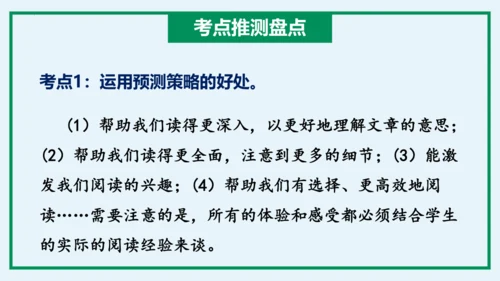 考点推测盘点

考点1：运用预测策略的好处。

（1）帮助我们读得更深入，以更好地理解文章的意思；（2）帮助我们读得更全面，注意到更多的细节；（3）能激发我们阅读的兴趣；（4）帮助我们有选择、更高效地阅读……需要注意的是，所有的体验和感受都必须结合学生的实际的阅读经验来谈。